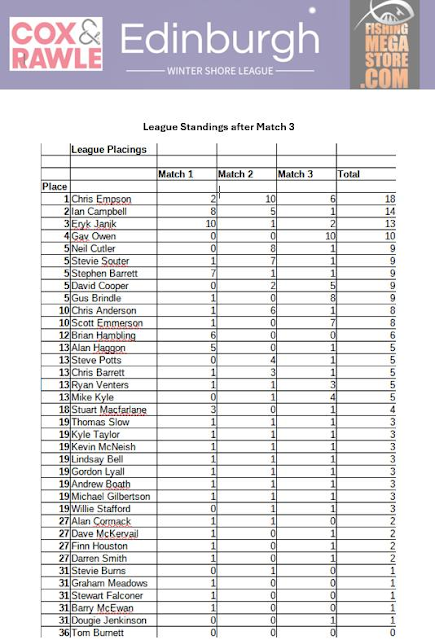 COX & RAWLE

Edinburgh

WINTER SHORE LEAGUE

FISHING MEGA STORE .COM

League Standings after Match 3

| | League Placings | | | | |
|---|---|---|---|---|---|
| | | Match 1 | Match 2 | Match 3 | Total |
| Place | | | | | |
| 1 | Chris Empson | 2 | 10 | 6 | 18 |
| 2 | Ian Campbell | 8 | 5 | 1 | 14 |
| 3 | Eryk Janik | 10 | 1 | 2 | 13 |
| 4 | Gav Owen | 0 | 0 | 10 | 10 |
| 5 | Neil Cutler | 0 | 8 | 1 | 9 |
| 5 | Stevie Souter | 1 | 7 | 1 | 9 |
| 5 | Stephen Barrett | 7 | 1 | 1 | 9 |
| 5 | David Cooper | 0 | 2 | 5 | 9 |
| 5 | Gus Brindle | 1 | 0 | 8 | 9 |
| 10 | Chris Anderson | 1 | 6 | 1 | 8 |
| 10 | Scott Emmerson | 1 | 0 | 7 | 8 |
| 12 | Brian Hambling | 6 | 0 | 0 | 6 |
| 13 | Alan Haggon | 5 | 0 | 1 | 5 |
| 13 | Steve Potts | 0 | 4 | 1 | 5 |
| 13 | Chris Barrett | 1 | 3 | 1 | 5 |
| 13 | Ryan Venters | 1 | 1 | 3 | 5 |
| 13 | Mike Kyle | 0 | 1 | 4 | 5 |
| 18 | Stuart Macfarlane | 3 | 0 | 1 | 4 |
| 19 | Thomas Slow | 1 | 1 | 1 | 3 |
| 19 | Kyle Taylor | 1 | 1 | 1 | 3 |
| 19 | Kevin McNeish | 1 | 1 | 1 | 3 |
| 19 | Lindsay Bell | 1 | 1 | 1 | 3 |
| 19 | Gordon Lyall | 1 | 1 | 1 | 3 |
| 19 | Andrew Boath | 1 | 1 | 1 | 3 |
| 19 | Michael Gilbertson | 1 | 1 | 1 | 3 |
| 19 | Willie Stafford | 0 | 1 | 1 | 3 |
| 27 | Alan Cormack | 1 | 1 | 0 | 2 |
| 27 | Dave McKervail | 1 | 0 | 1 | 2 |
| 27 | Finn Houston | 1 | 0 | 1 | 2 |
| 27 | Darren Smith | 1 | 0 | 1 | 2 |
| 31 | Stevie Burns | 0 | 1 | 0 | 1 |
| 31 | Graham Meadows | 1 | 0 | 0 | 1 |
| 31 | Stewart Falconer | 1 | 0 | 0 | 1 |
| 31 | Barry McEwan | 1 | 0 | 0 | 1 |
| 31 | Dougie Jenkinson | 0 | 0 | 1 | 1 |
| 36 | Tom Burnett | 0 | 0 | 0 | 0 |